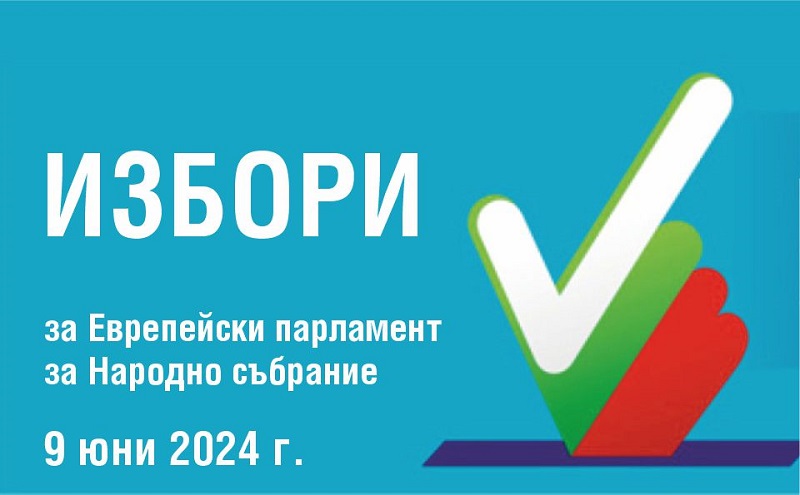 ИЗБОРИ

за Еврепейски парламент
за Народно събрание

9 юни 2024 г.